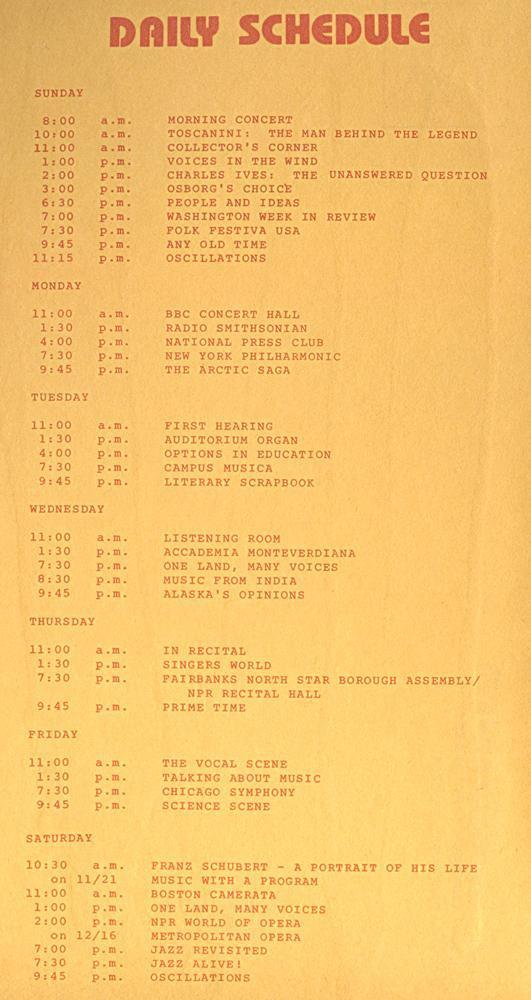 DAILY SCHEDULE

SUNDAY

| | | |
|---|---|---|
| 8:00 | a.m. | MORNING CONCERT |
| 10:00 | a.m. | TOSCANINI: THE MAN BEHIND THE LEGEND |
| 11:00 | a.m. | COLLECTOR'S CORNER |
| 1:00 | p.m. | VOICES IN THE WIND |
| 2:00 | p.m. | CHARLES IVES: THE UNANSWERED QUESTION |
| 3:00 | p.m. | OSBORG'S CHOICE |
| 6:30 | p.m. | PEOPLE AND IDEAS |
| 7:00 | p.m. | WASHINGTON WEEK IN REVIEW |
| 7:30 | p.m. | FOLK FESTIVA USA |
| 9:45 | p.m. | ANY OLD TIME |
| 11:15 | p.m. | OSCILLATIONS |

MONDAY

| | | |
|---|---|---|
| 11:00 | a.m. | BBC CONCERT HALL |
| 1:30 | p.m. | RADIO SMITHSONIAN |
| 4:00 | p.m. | NATIONAL PRESS CLUB |
| 7:30 | p.m. | NEW YORK PHILHARMONIC |
| 9:45 | p.m. | THE ARCTIC SAGA |

TUESDAY

| | | |
|---|---|---|
| 11:00 | a.m. | FIRST HEARING |
| 1:30 | p.m. | AUDITORIUM ORGAN |
| 4:00 | p.m. | OPTIONS IN EDUCATION |
| 7:30 | p.m. | CAMPUS MUSICA |
| 9:45 | p.m. | LITERARY SCRAPBOOK |

WEDNESDAY

| | | |
|---|---|---|
| 11:00 | a.m. | LISTENING ROOM |
| 1:30 | p.m. | ACCADEMIA MONTEVERDIANA |
| 7:30 | p.m. | ONE LAND, MANY VOICES |
| 8:30 | p.m. | MUSIC FROM INDIA |
| 9:45 | p.m. | ALASKA'S OPINIONS |

THURSDAY

| | | |
|---|---|---|
| 11:00 | a.m. | IN RECITAL |
| 1:30 | p.m. | SINGERS WORLD |
| 7:30 | p.m. | FAIRBANKS NORTH STAR BOROUGH ASSEMBLY/ NPR RECITAL HALL |
| 9:45 | p.m. | PRIME TIME |

FRIDAY

| | | |
|---|---|---|
| 11:00 | a.m. | THE VOCAL SCENE |
| 1:30 | p.m. | TALKING ABOUT MUSIC |
| 7:30 | p.m. | CHICAGO SYMPHONY |
| 9:45 | p.m. | SCIENCE SCENE |

SATURDAY

| | | |
|---|---|---|
| 10:30 | a.m. | FRANZ SCHUBERT - A PORTRAIT OF HIS LIFE |
| on 11/21 | | MUSIC WITH A PROGRAM |
| 11:00 | a.m. | BOSTON CAMERATA |
| 1:00 | p.m. | ONE LAND, MANY VOICES |
| 2:00 | p.m. | NPR WORLD OF OPERA |
| on 12/16 | | METROPOLITAN OPERA |
| 7:00 | p.m. | JAZZ REVISITED |
| 7:30 | p.m. | JAZZ ALIVE! |
| 9:45 | p.m. | OSCILLATIONS |